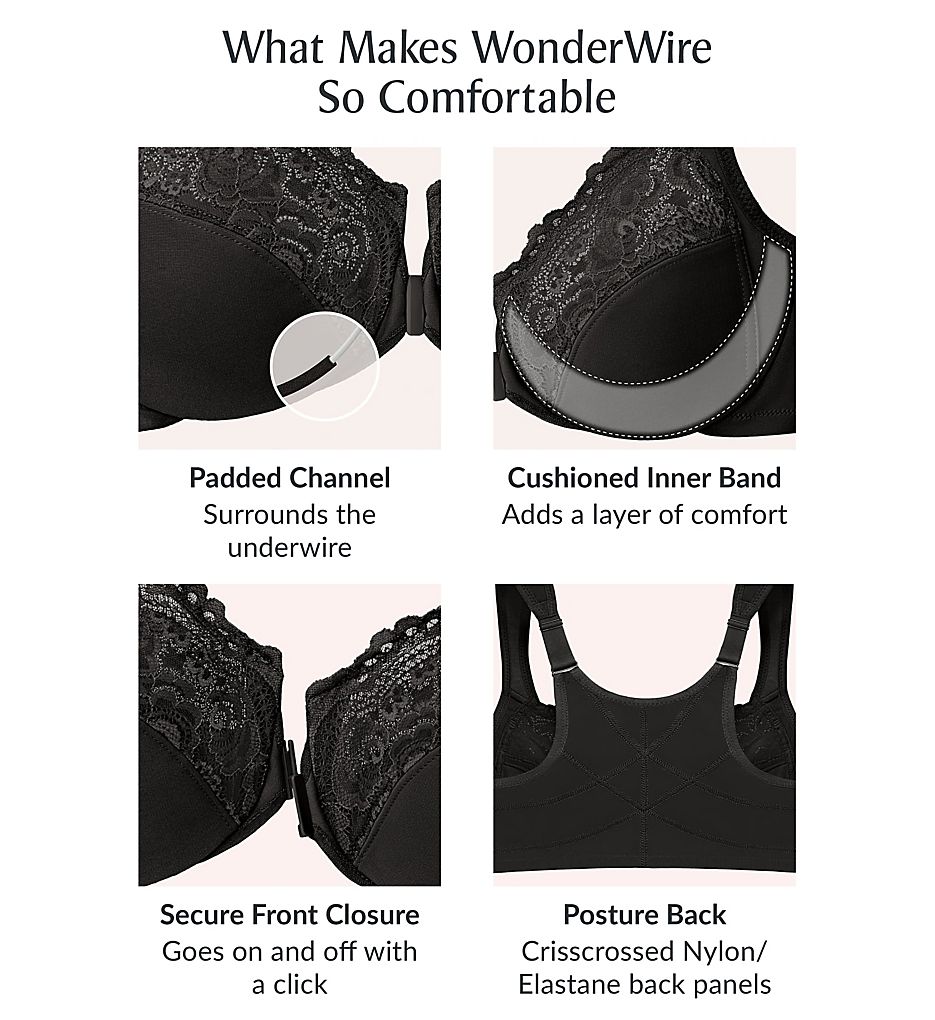 What Makes WonderWire So Comfortable

Padded Channel
Surrounds the underwire

Cushioned Inner Band
Adds a layer of comfort

Secure Front Closure
Goes on and off with a click

Posture Back
Crisscrossed Nylon/ Elastane back panels